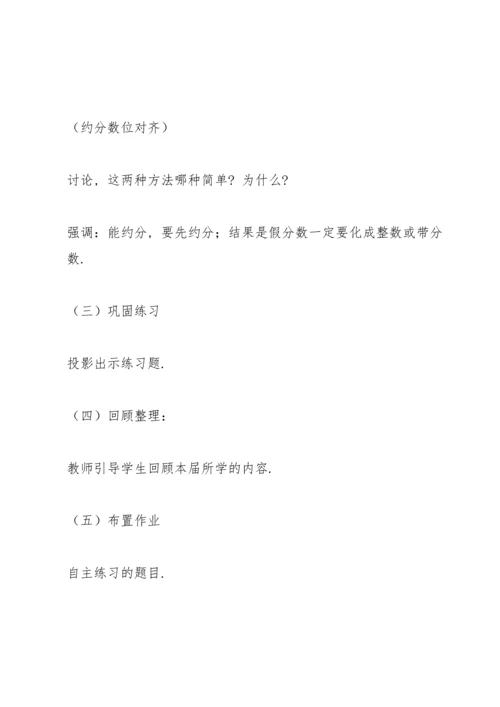 （约分数位对齐）

讨论，这两种方法哪种简单？为什么？

强调：能约分，要先约分；结果是假分数一定要化成整数或带分数.

（三）巩固练习

投影出示练习题.

（四）回顾整理：

教师引导学生回顾本届所学的内容.

（五）布置作业

自主练习的题目.